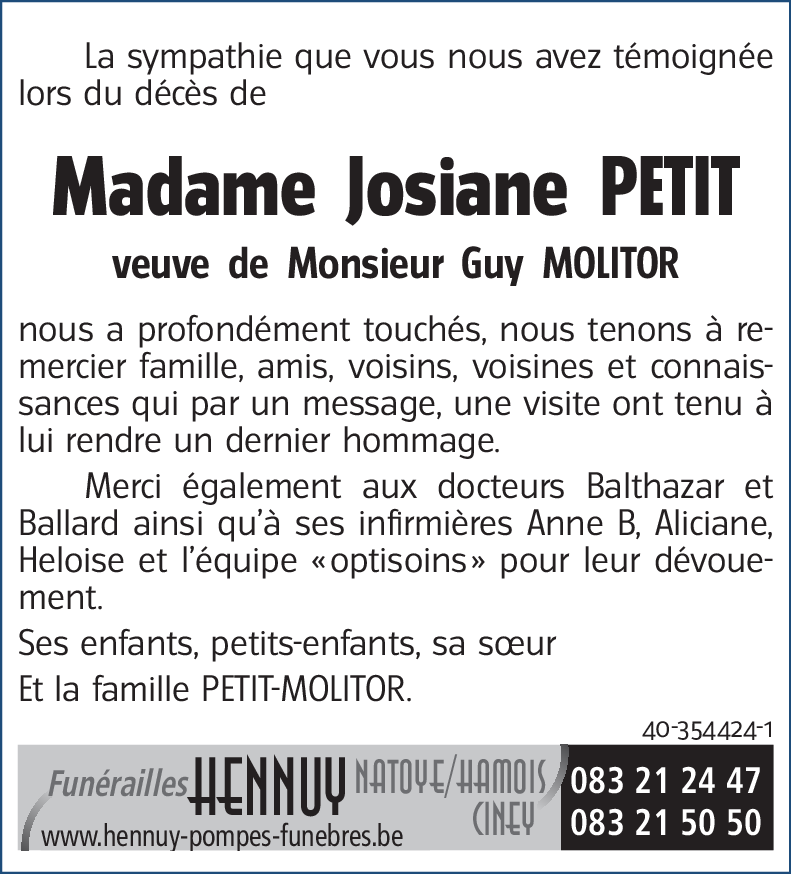 La sympathie que vous nous avez témoignée lors du décès de

Madame Josiane PETIT

veuve de Monsieur Guy MOLITOR

nous a profondément touchés, nous tenons à remercier famille, amis, voisins, voisines et connaissances qui par un message, une visite ont tenu à lui rendre un dernier hommage.

Merci également aux docteurs Balthazar et Ballard ainsi qu'à ses infirmières Anne B, Aliciane, Heloise et l'équipe «optisoins» pour leur dévouement.

Ses enfants, petits-enfants, sa sœur

Et la famille PETIT-MOLITOR.

40-354424-1

Funérailles HENNUY NATOYE/HAMOIS CINEY
www.hennuy-pompes-funebres.be

083 21 24 47
083 21 50 50